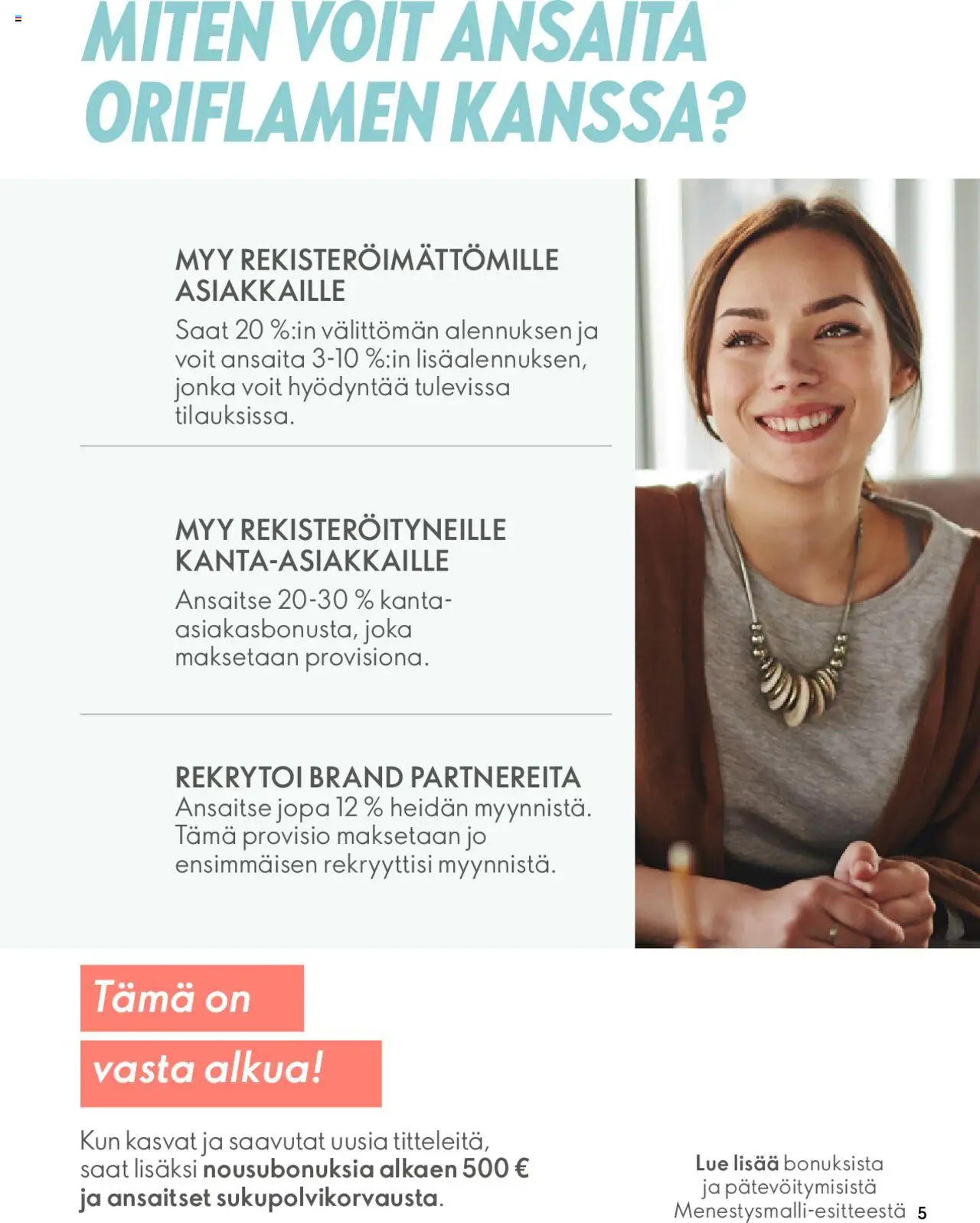 MITEN VOIT ANSAITA ORIFLAMEN KANSSA?

MYY REKISTERÖIMÄTTÖMILLE ASIAKKAILLE
Saat 20 %:in välittömän alennuksen ja voit ansaita 3-10 %:in lisäalennuksen, jonka voit hyödyntää tulevissa tilauksissa.

MYY REKISTERÖITYNEILLE KANTA-ASIAKKAILLE
Ansaitse 20-30 % kanta-asiakasbonusta, joka maksetaan provisiona.

REKRYTOI BRAND PARTNEREITA
Ansaitse jopa 12 % heidän myynnistä. Tämä provisio maksetaan jo ensimmäisen rekryyttisi myynnistä.

Tämä on vasta alkua!

Kun kasvat ja saavutat uusia titteleitä, saat lisäksi nousubonuksia alkaen 500 € ja ansaitset sukupolvikorvausta.

Lue lisää bonuksista ja pätevöitymisistä Menestysmalli-esitteestä

5